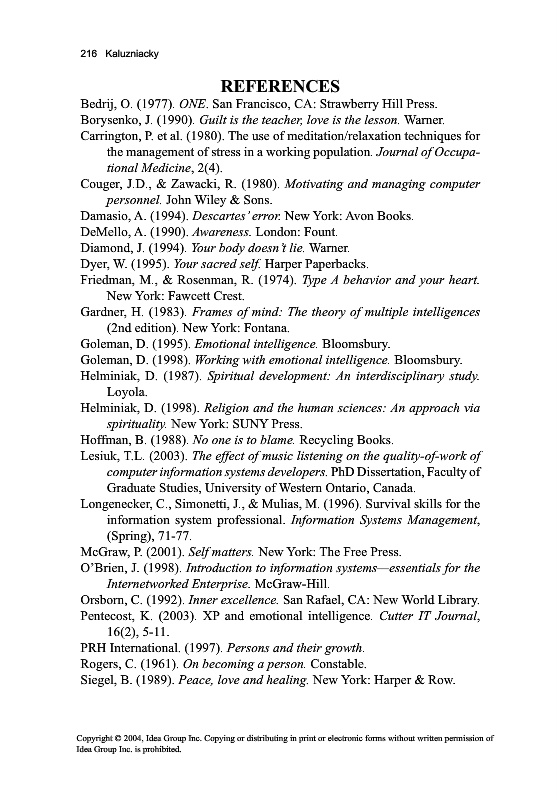 216 Kaluzniacky

REFERENCES

Bedrij, O. (1977). ONE. San Francisco, CA: Strawberry Hill Press.

Borysenko, J. (1990). Guilt is the teacher, love is the lesson. Warner.

Carrington, P. et al. (1980). The use of meditation/relaxation techniques for the management of stress in a working population. Journal of Occupational Medicine, 2(4).

Couger, J.D., & Zawacki, R. (1980). Motivating and managing computer personnel. John Wiley & Sons.

Damasio, A. (1994). Descartes' error. New York: Avon Books.

DeMello, A. (1990). Awareness. London: Fount.

Diamond, J. (1994). Your body doesn't lie. Warner.

Dyer, W. (1995). Your sacred self. Harper Paperbacks.

Friedman, M., & Rosenman, R. (1974). Type A behavior and your heart. New York: Fawcett Crest.

Gardner, H. (1983). Frames of mind: The theory of multiple intelligences (2nd edition). New York: Fontana.

Goleman, D. (1995). Emotional intelligence. Bloomsbury.

Goleman, D. (1998). Working with emotional intelligence. Bloomsbury.

Helminiak, D. (1987). Spiritual development: An interdisciplinary study. Loyola.

Helminiak, D. (1998). Religion and the human sciences: An approach via spirituality. New York: SUNY Press.

Hoffman, B. (1988). No one is to blame. Recycling Books.

Lesiuk, T.L. (2003). The effect of music listening on the quality-of-work of computer information systems developers. PhD Dissertation, Faculty of Graduate Studies, University of Western Ontario, Canada.

Longenecker, C., Simonetti, J., & Mulias, M. (1996). Survival skills for the information system professional. Information Systems Management, (Spring), 71-77.

McGraw, P. (2001). Self matters. New York: The Free Press.

O'Brien, J. (1998). Introduction to information systems—essentials for the Internetworked Enterprise. McGraw-Hill.

Orsborn, C. (1992). Inner excellence. San Rafael, CA: New World Library.

Pentecost, K. (2003). XP and emotional intelligence. Cutter IT Journal, 16(2), 5-11.

PRH International. (1997). Persons and their growth.

Rogers, C. (1961). On becoming a person. Constable.

Siegel, B. (1989). Peace, love and healing. New York: Harper & Row.

Copyright © 2004, Idea Group Inc. Copying or distributing in print or electronic forms without written permission of Idea Group Inc. is prohibited.